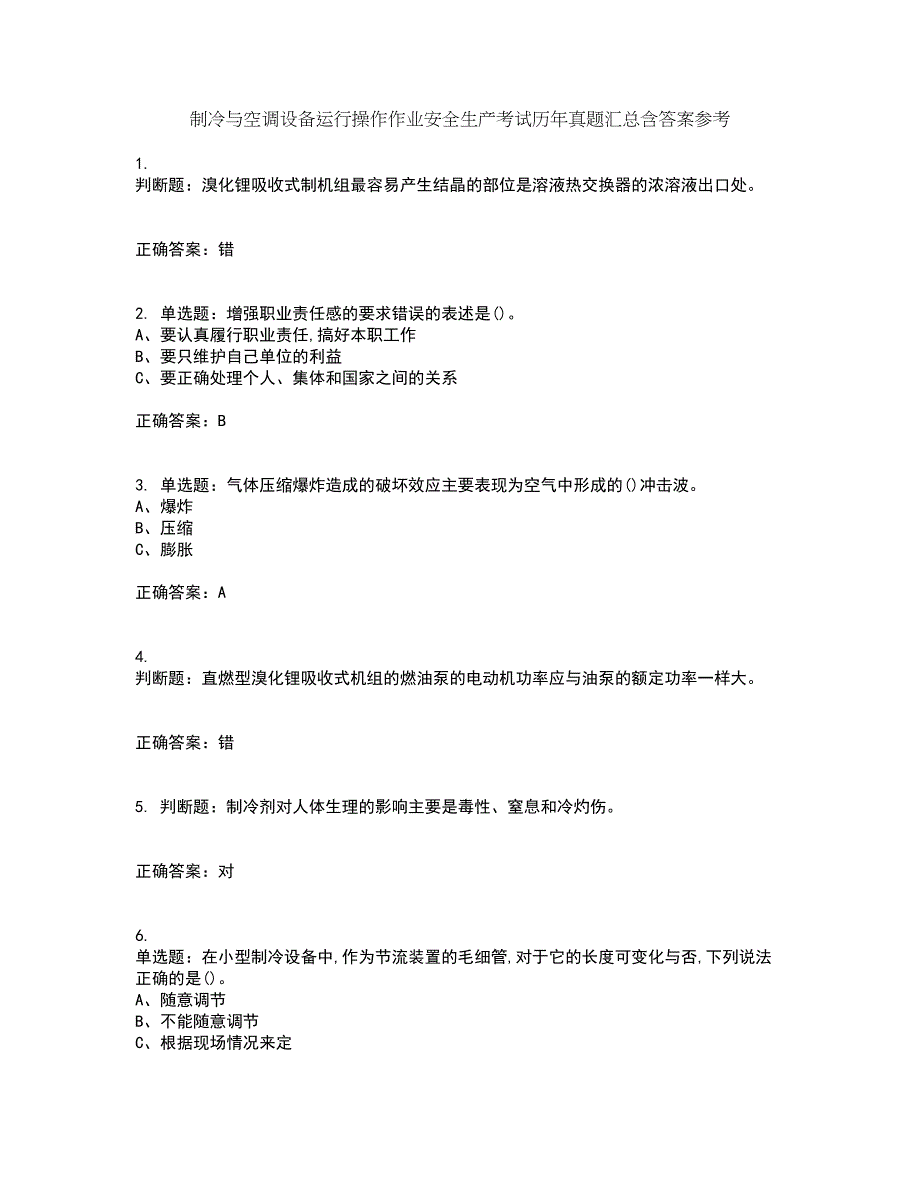 制冷与空调设备运行操作作业安全生产考试历年真题汇总含答案参考

1.
判断题：溴化锂吸收式制机组最容易产生结晶的部位是溶液热交换器的浓溶液出口处。

正确答案：错

2. 单选题：增强职业责任感的要求错误的表述是()。
A、要认真履行职业责任,搞好本职工作
B、要只维护自己单位的利益
C、要正确处理个人、集体和国家之间的关系

正确答案：B

3. 单选题：气体压缩爆炸造成的破坏效应主要表现为空气中形成的()冲击波。
A、爆炸
B、压缩
C、膨胀

正确答案：A

4.
判断题：直燃型溴化锂吸收式机组的燃油泵的电动机功率应与油泵的额定功率一样大。

正确答案：错

5. 判断题：制冷剂对人体生理的影响主要是毒性、窒息和冷灼伤。

正确答案：对

6.
单选题：在小型制冷设备中,作为节流装置的毛细管,对于它的长度可变化与否,下列说法正确的是()。
A、随意调节
B、不能随意调节
C、根据现场情况来定